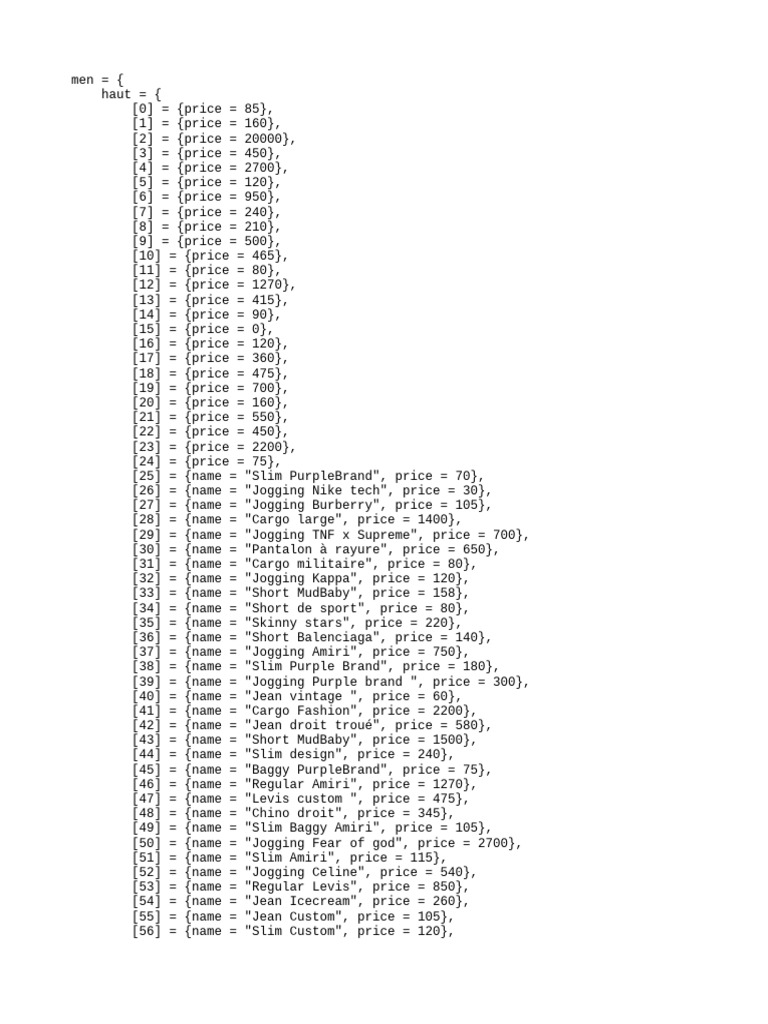 men = {
    haut = {
        [0] = {price = 85},
        [1] = {price = 160},
        [2] = {price = 20000},
        [3] = {price = 450},
        [4] = {price = 2700},
        [5] = {price = 120},
        [6] = {price = 950},
        [7] = {price = 240},
        [8] = {price = 210},
        [9] = {price = 500},
        [10] = {price = 465},
        [11] = {price = 80},
        [12] = {price = 1270},
        [13] = {price = 415},
        [14] = {price = 90},
        [15] = {price = 0},
        [16] = {price = 120},
        [17] = {price = 360},
        [18] = {price = 475},
        [19] = {price = 700},
        [20] = {price = 160},
        [21] = {price = 550},
        [22] = {price = 450},
        [23] = {price = 2200},
        [24] = {price = 75},
        [25] = {name = "Slim PurpleBrand", price = 70},
        [26] = {name = "Jogging Nike tech", price = 30},
        [27] = {name = "Jogging Burberry", price = 105},
        [28] = {name = "Cargo large", price = 1400},
        [29] = {name = "Jogging TNF x Supreme", price = 700},
        [30] = {name = "Pantalon à rayure", price = 650},
        [31] = {name = "Cargo militaire", price = 80},
        [32] = {name = "Jogging Kappa", price = 120},
        [33] = {name = "Short MudBaby", price = 158},
        [34] = {name = "Short de sport", price = 80},
        [35] = {name = "Skinny stars", price = 220},
        [36] = {name = "Short Balenciaga", price = 140},
        [37] = {name = "Jogging Amiri", price = 750},
        [38] = {name = "Slim Purple Brand", price = 180},
        [39] = {name = "Jogging Purple brand ", price = 300},
        [40] = {name = "Jean vintage ", price = 60},
        [41] = {name = "Cargo Fashion", price = 2200},
        [42] = {name = "Jean droit troué", price = 580},
        [43] = {name = "Short MudBaby", price = 1500},
        [44] = {name = "Slim design", price = 240},
        [45] = {name = "Baggy PurpleBrand", price = 75},
        [46] = {name = "Regular Amiri", price = 1270},
        [47] = {name = "Levis custom ", price = 475},
        [48] = {name = "Chino droit", price = 345},
        [49] = {name = "Slim Baggy Amiri", price = 105},
        [50] = {name = "Jogging Fear of god", price = 2700},
        [51] = {name = "Slim Amiri", price = 115},
        [52] = {name = "Jogging Celine", price = 540},
        [53] = {name = "Regular Levis", price = 850},
        [54] = {name = "Jean Icecream", price = 260},
        [55] = {name = "Jean Custom", price = 105},
        [56] = {name = "Slim Custom", price = 120},